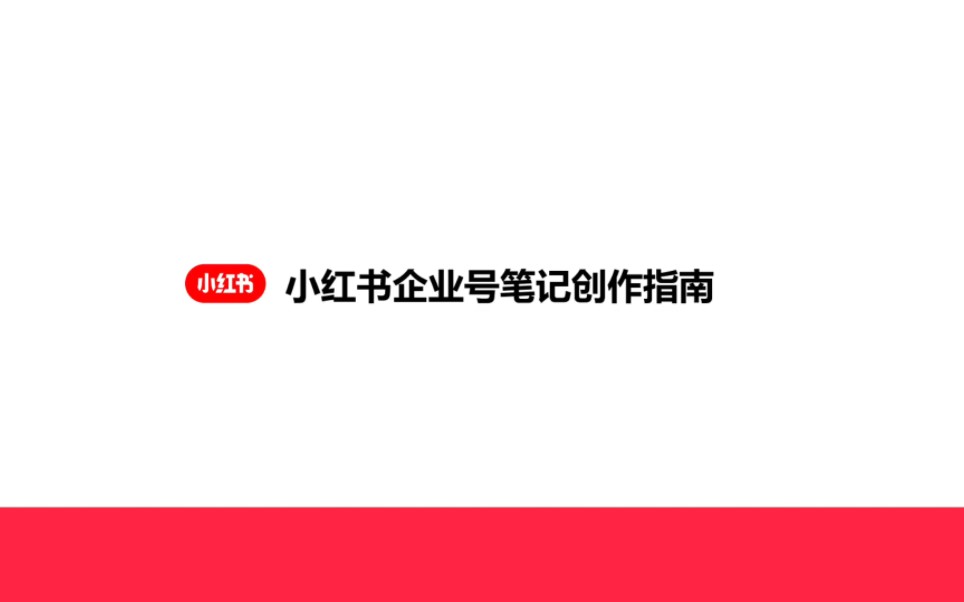 小红书

小红书企业号笔记创作指南